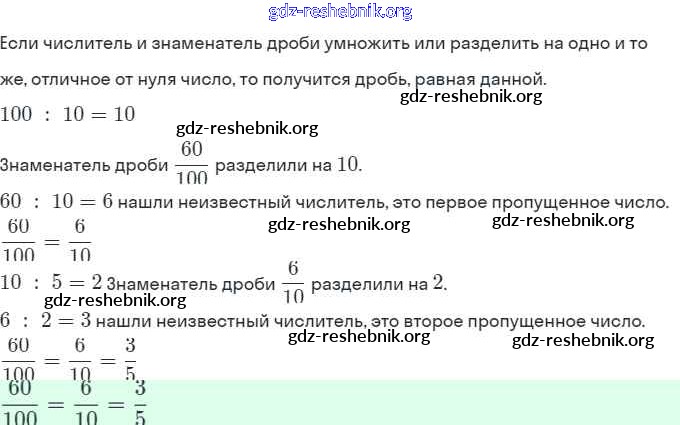 gdz-reshebnik.org

Если числитель и знаменатель дроби умножить или разделить на одно и то же, отличное от нуля число, то получится дробь, равная данной.

gdz-reshebnik.org

$100 : 10 = 10$

gdz-reshebnik.org

Знаменатель дроби $\frac{60}{100}$ разделили на $10$.

$60 : 10 = 6$ нашли неизвестный числитель, это первое пропущенное число.

gdz-reshebnik.org gdz-reshebnik.org

$\frac{60}{100} = \frac{6}{10}$

$10 : 5 = 2$ Знаменатель дроби $\frac{6}{10}$ разделили на $2$.

gdz-reshebnik.org

$6 : 2 = 3$ нашли неизвестный числитель, это второе пропущенное число.

gdz-reshebnik.org gdz-reshebnik.org

$\frac{60}{100} = \frac{6}{10} = \frac{3}{5}$

$\frac{60}{100} = \frac{6}{10} = \frac{3}{5}$